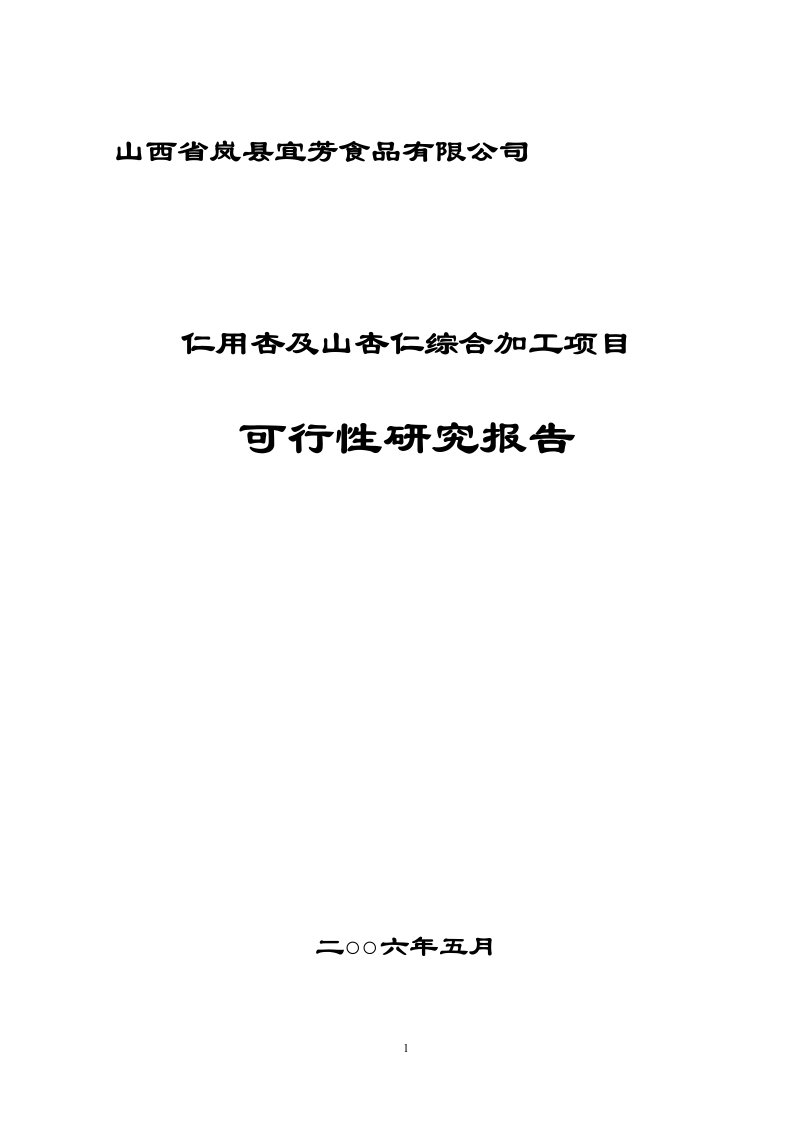 山西省岚县宜芳食品有限公司

仁用杏及山杏仁综合加工项目

可行性研究报告

二○○六年五月

1